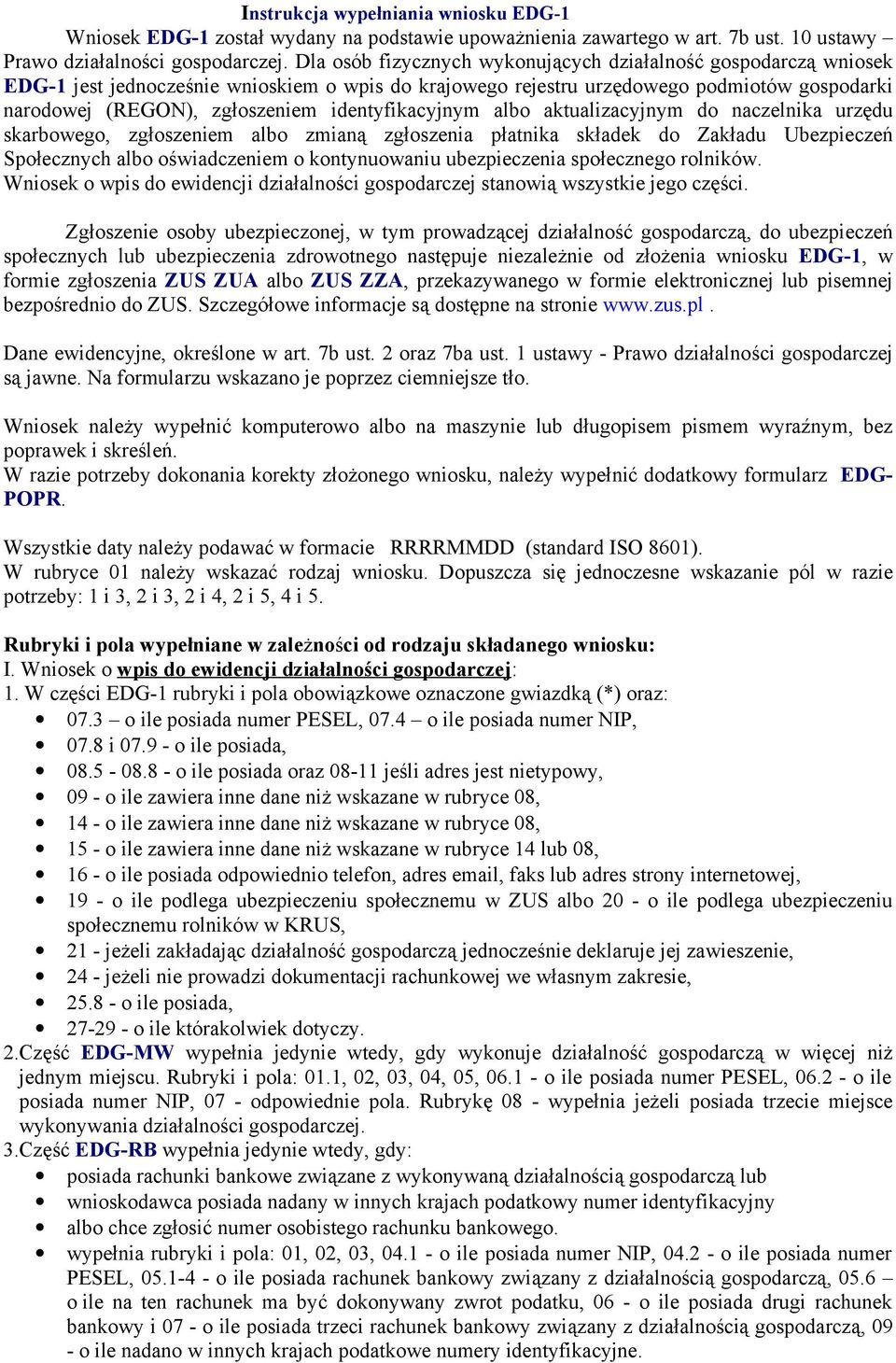 Instrukcja wypełniania wniosku EDG-1

Wniosek EDG-1 został wydany na podstawie upoważnienia zawartego w art. 7b ust. 10 ustawy – Prawo działalności gospodarczej. Dla osób fizycznych wykonujących działalność gospodarczą wniosek EDG-1 jest jednocześnie wnioskiem o wpis do krajowego rejestru urzędowego podmiotów gospodarki narodowej (REGON), zgłoszeniem identyfikacyjnym albo aktualizacyjnym do naczelnika urzędu skarbowego, zgłoszeniem albo zmianą zgłoszenia płatnika składek do Zakładu Ubezpieczeń Społecznych albo oświadczeniem o kontynuowaniu ubezpieczenia społecznego rolników.
Wniosek o wpis do ewidencji działalności gospodarczej stanowią wszystkie jego części.

Zgłoszenie osoby ubezpieczonej, w tym prowadzącej działalność gospodarczą, do ubezpieczeń społecznych lub ubezpieczenia zdrowotnego następuje niezależnie od złożenia wniosku EDG-1, w formie zgłoszenia ZUS ZUA albo ZUS ZZA, przekazywanego w formie elektronicznej lub pisemnej bezpośrednio do ZUS. Szczegółowe informacje są dostępne na stronie www.zus.pl .

Dane ewidencyjne, określone w art. 7b ust. 2 oraz 7ba ust. 1 ustawy - Prawo działalności gospodarczej są jawne. Na formularzu wskazano je poprzez ciemniejsze tło.

Wniosek należy wypełnić komputerowo albo na maszynie lub długopisem pismem wyraźnym, bez poprawek i skreśleń.
W razie potrzeby dokonania korekty złożonego wniosku, należy wypełnić dodatkowy formularz EDG-POPR.

Wszystkie daty należy podawać w formacie RRRRMMDD (standard ISO 8601).
W rubryce 01 należy wskazać rodzaj wniosku. Dopuszcza się jednoczesne wskazanie pól w razie potrzeby: 1 i 3, 2 i 3, 2 i 4, 2 i 5, 4 i 5.

Rubryki i pola wypełniane w zależności od rodzaju składanego wniosku:
I. Wniosek o wpis do ewidencji działalności gospodarczej:
1. W części EDG-1 rubryki i pola obowiązkowe oznaczone gwiazdką (*) oraz:
• 07.3 – o ile posiada numer PESEL, 07.4 – o ile posiada numer NIP,
• 07.8 i 07.9 - o ile posiada,
• 08.5 - 08.8 - o ile posiada oraz 08-11 jeśli adres jest nietypowy,
• 09 - o ile zawiera inne dane niż wskazane w rubryce 08,
• 14 - o ile zawiera inne dane niż wskazane w rubryce 08,
• 15 - o ile zawiera inne dane niż wskazane w rubryce 14 lub 08,
• 16 - o ile posiada odpowiednio telefon, adres email, faks lub adres strony internetowej,
• 19 - o ile podlega ubezpieczeniu społecznemu w ZUS albo 20 - o ile podlega ubezpieczeniu społecznemu rolników w KRUS,
• 21 - jeżeli zakładając działalność gospodarczą jednocześnie deklaruje jej zawieszenie,
• 24 - jeżeli nie prowadzi dokumentacji rachunkowej we własnym zakresie,
• 25.8 - o ile posiada,
• 27-29 - o ile którakolwiek dotyczy.
2.Część EDG-MW wypełnia jedynie wtedy, gdy wykonuje działalność gospodarczą w więcej niż jednym miejscu. Rubryki i pola: 01.1, 02, 03, 04, 05, 06.1 - o ile posiada numer PESEL, 06.2 - o ile posiada numer NIP, 07 - odpowiednie pola. Rubrykę 08 - wypełnia jeżeli posiada trzecie miejsce wykonywania działalności gospodarczej.
3.Część EDG-RB wypełnia jedynie wtedy, gdy:
• posiada rachunki bankowe związane z wykonywaną działalnością gospodarczą lub
• wnioskodawca posiada nadany w innych krajach podatkowy numer identyfikacyjny
• albo chce zgłosić numer osobistego rachunku bankowego.
• wypełnia rubryki i pola: 01, 02, 03, 04.1 - o ile posiada numer NIP, 04.2 - o ile posiada numer PESEL, 05.1-4 - o ile posiada rachunek bankowy związany z działalnością gospodarczą, 05.6 – o ile na ten rachunek ma być dokonywany zwrot podatku, 06 - o ile posiada drugi rachunek bankowy i 07 - o ile posiada trzeci rachunek bankowy związany z działalnością gospodarczą, 09 - o ile nadano w innych krajach podatkowe numery identyfikacyjne.